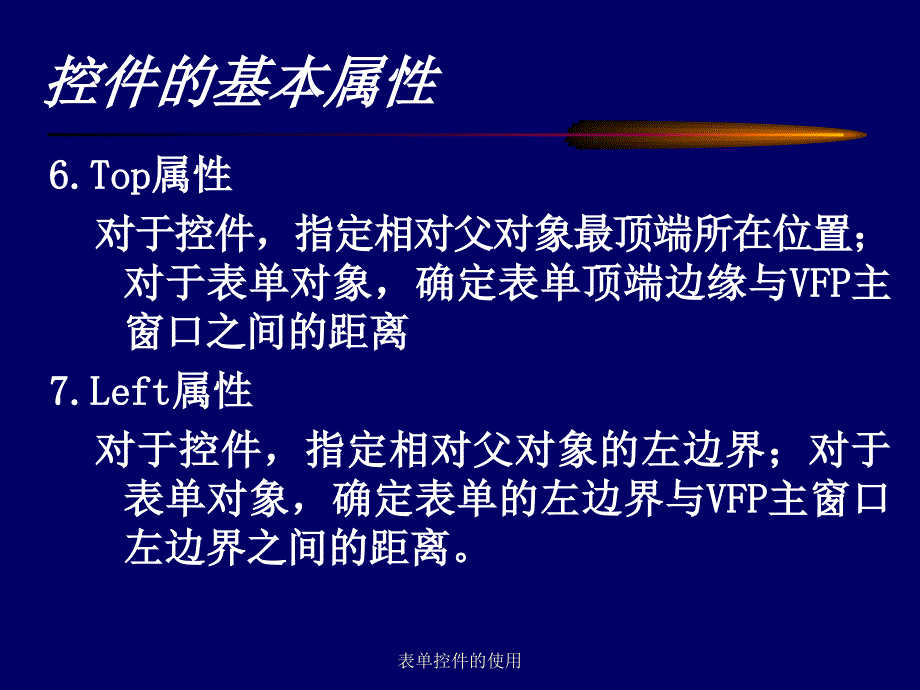 控件的基本属性

6.Top属性

对于控件，指定相对父对象最顶端所在位置；对于表单对象，确定表单顶端边缘与VFP主窗口之间的距离

7.Left属性

对于控件，指定相对父对象的左边界；对于表单对象，确定表单的左边界与VFP主窗口左边界之间的距离。

表单控件的使用